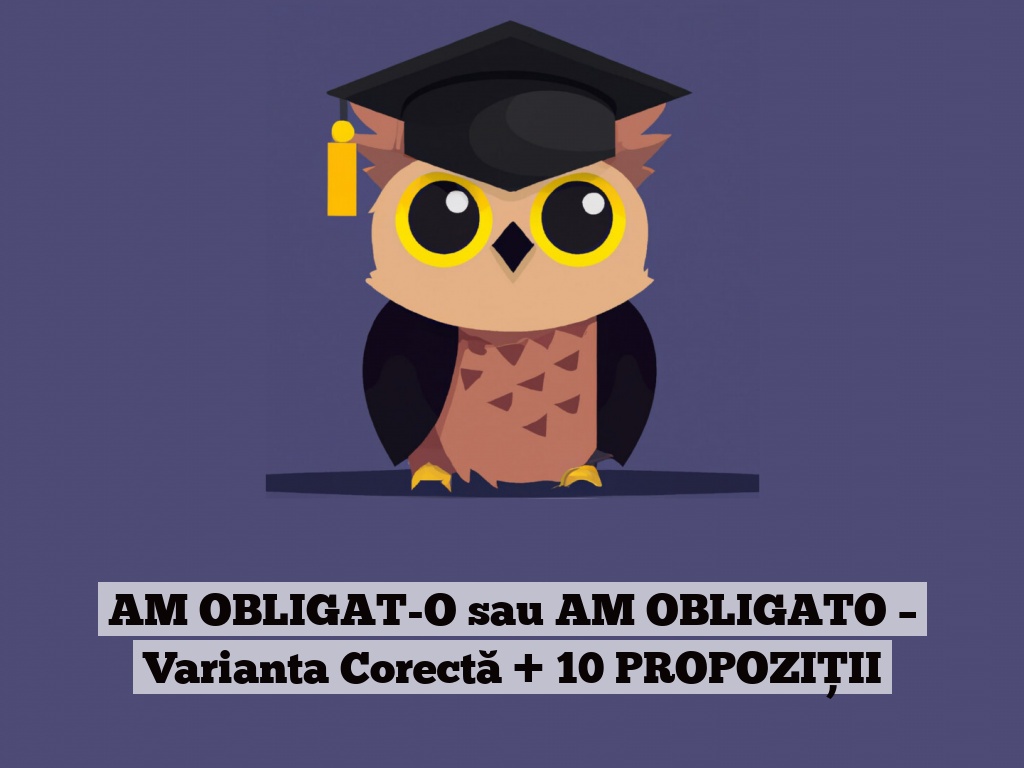 AM OBLIGAT-O sau AM OBLIGATO – Varianta Corectă + 10 PROPOZIȚII